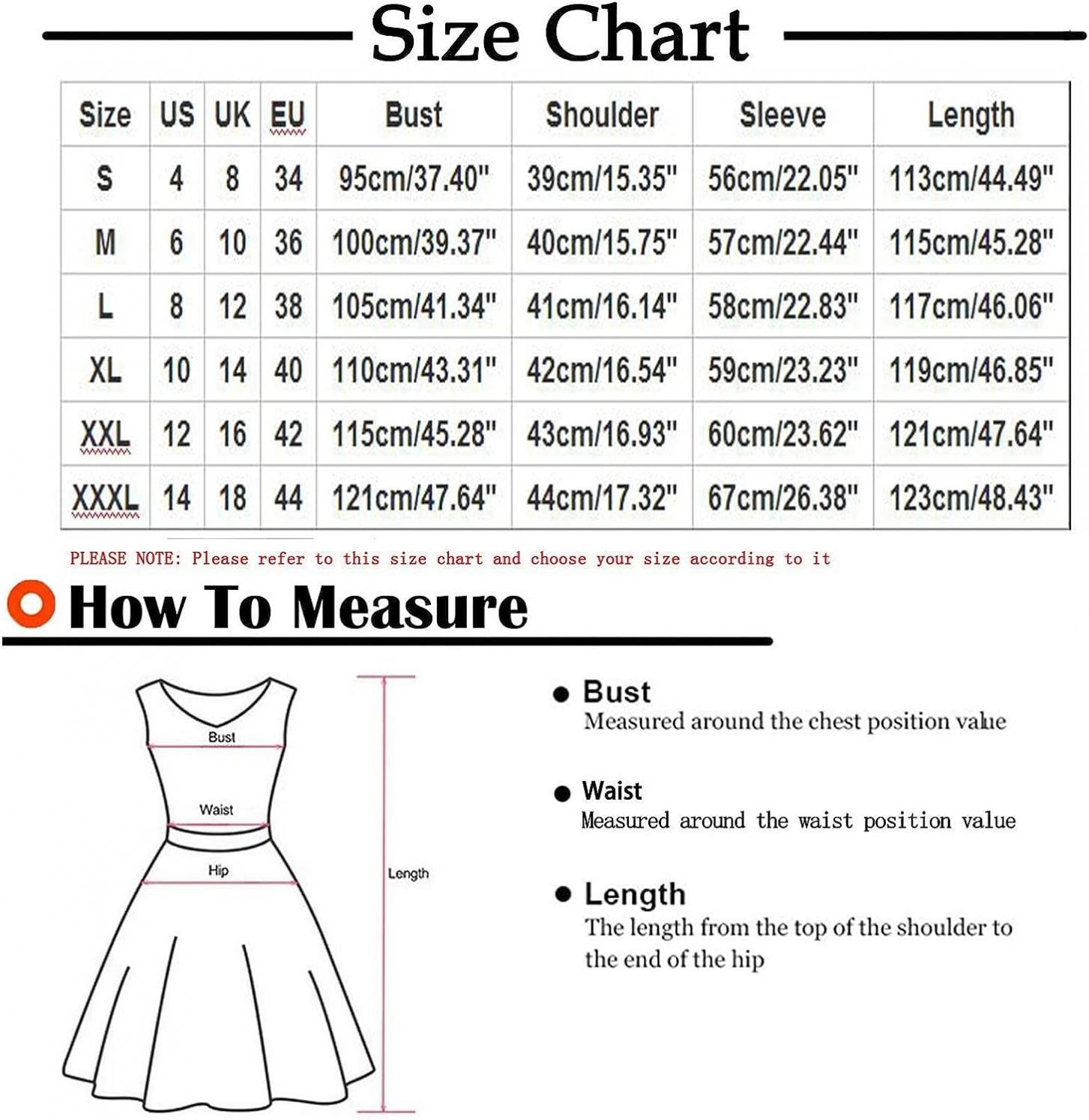 Size Chart

| Size | US | UK | EU | Bust | Shoulder | Sleeve | Length |
|---|---|---|---|---|---|---|---|
| S | 4 | 8 | 34 | 95cm/37.40" | 39cm/15.35" | 56cm/22.05" | 113cm/44.49" |
| M | 6 | 10 | 36 | 100cm/39.37" | 40cm/15.75" | 57cm/22.44" | 115cm/45.28" |
| L | 8 | 12 | 38 | 105cm/41.34" | 41cm/16.14" | 58cm/22.83" | 117cm/46.06" |
| XL | 10 | 14 | 40 | 110cm/43.31" | 42cm/16.54" | 59cm/23.23" | 119cm/46.85" |
| XXL | 12 | 16 | 42 | 115cm/45.28" | 43cm/16.93" | 60cm/23.62" | 121cm/47.64" |
| XXXL | 14 | 18 | 44 | 121cm/47.64" | 44cm/17.32" | 67cm/26.38" | 123cm/48.43" |

PLEASE NOTE: Please refer to this size chart and choose your size according to it

How To Measure

Bust

Waist

Hip

Length

Bust
Measured around the chest position value

Waist
Measured around the waist position value

Length
The length from the top of the shoulder to the end of the hip